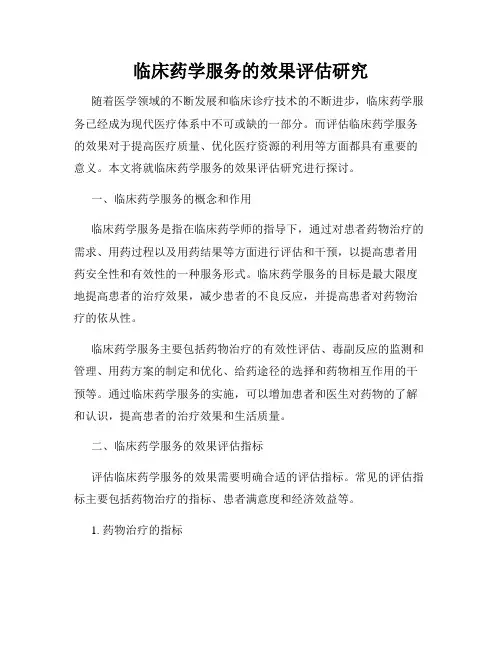 临床药学服务的效果评估研究

随着医学领域的不断发展和临床诊疗技术的不断进步，临床药学服务已经成为现代医疗体系中不可或缺的一部分。而评估临床药学服务的效果对于提高医疗质量、优化医疗资源的利用等方面都具有重要的意义。本文将就临床药学服务的效果评估研究进行探讨。

一、临床药学服务的概念和作用

临床药学服务是指在临床药学师的指导下，通过对患者药物治疗的需求、用药过程以及用药结果等方面进行评估和干预，以提高患者用药安全性和有效性的一种服务形式。临床药学服务的目标是最大限度地提高患者的治疗效果，减少患者的不良反应，并提高患者对药物治疗的依从性。

临床药学服务主要包括药物治疗的有效性评估、毒副反应的监测和管理、用药方案的制定和优化、给药途径的选择和药物相互作用的干预等。通过临床药学服务的实施，可以增加患者和医生对药物的了解和认识，提高患者的治疗效果和生活质量。

二、临床药学服务的效果评估指标

评估临床药学服务的效果需要明确合适的评估指标。常见的评估指标主要包括药物治疗的指标、患者满意度和经济效益等。

1. 药物治疗的指标